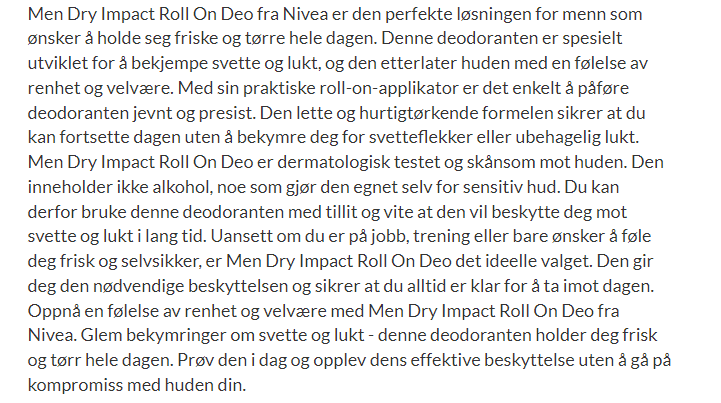 Men Dry Impact Roll On Deo fra Nivea er den perfekte løsningen for menn som ønsker å holde seg friske og tørre hele dagen. Denne deodoranten er spesielt utviklet for å bekjempe svette og lukt, og den etterlater huden med en følelse av renhet og velvære. Med sin praktiske roll-on-applikator er det enkelt å påføre deodoranten jevnt og presist. Den lette og hurtigtørkende formelen sikrer at du kan fortsette dagen uten å bekymre deg for svetteflekker eller ubehagelig lukt. Men Dry Impact Roll On Deo er dermatologisk testet og skånsom mot huden. Den inneholder ikke alkohol, noe som gjør den egnet selv for sensitiv hud. Du kan derfor bruke denne deodoranten med tillit og vite at den vil beskytte deg mot svette og lukt i lang tid. Uansett om du er på jobb, trening eller bare ønsker å føle deg frisk og selvsikker, er Men Dry Impact Roll On Deo det ideelle valget. Den gir deg den nødvendige beskyttelsen og sikrer at du alltid er klar for å ta imot dagen. Oppnå en følelse av renhet og velvære med Men Dry Impact Roll On Deo fra Nivea. Glem bekymringer om svette og lukt - denne deodoranten holder deg frisk og tørr hele dagen. Prøv den i dag og opplev dens effektive beskyttelse uten å gå på kompromiss med huden din.